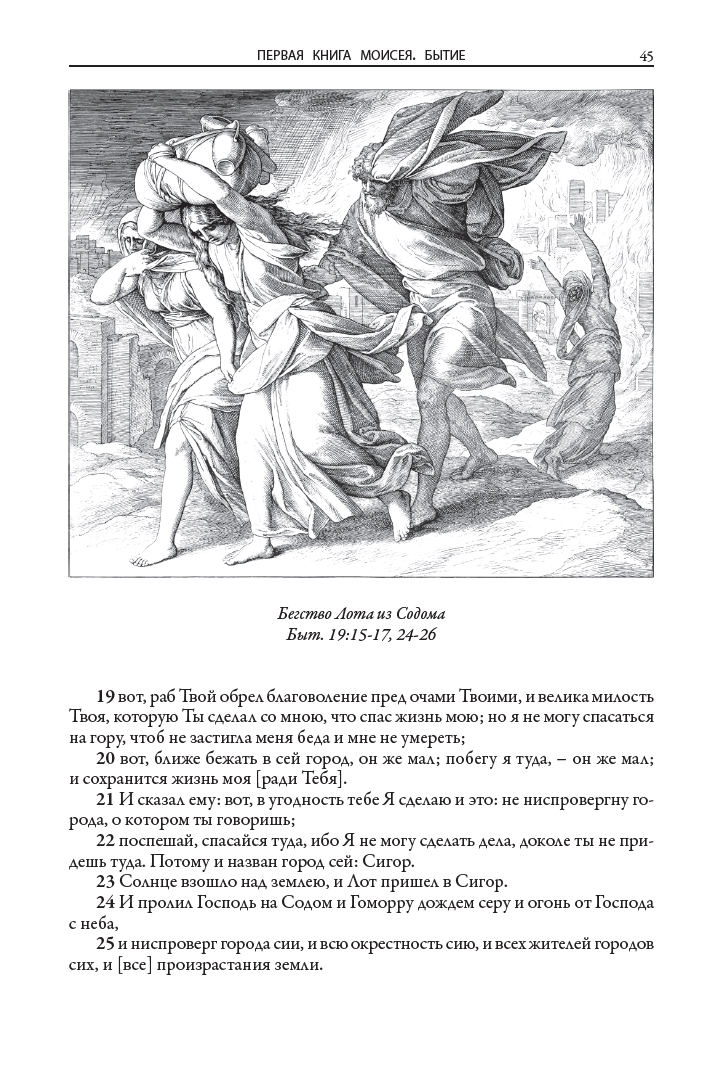 ПЕРВАЯ КНИГА МОИСЕЯ. БЫТИЕ 45

Бегство Лота из Содома
Быт. 19:15-17, 24-26

19 вот, раб Твой обрел благоволение пред очами Твоими, и велика милость Твоя, которую Ты сделал со мною, что спас жизнь мою; но я не могу спасаться на гору, чтоб не застигла меня беда и мне не умереть;

20 вот, ближе бежать в сей город, он же мал; побегу я туда, – он же мал; и сохранится жизнь моя [ради Тебя].

21 И сказал ему: вот, в угодность тебе Я сделаю и это: не ниспровергну города, о котором ты говоришь;

22 поспешай, спасайся туда, ибо Я не могу сделать дела, доколе ты не придешь туда. Потому и назван город сей: Сигор.

23 Солнце взошло над землею, и Лот пришел в Сигор.

24 И пролил Господь на Содом и Гоморру дождем серу и огонь от Господа с неба,

25 и ниспроверг города сии, и всю окрестность сию, и всех жителей городов сих, и [все] произрастания земли.